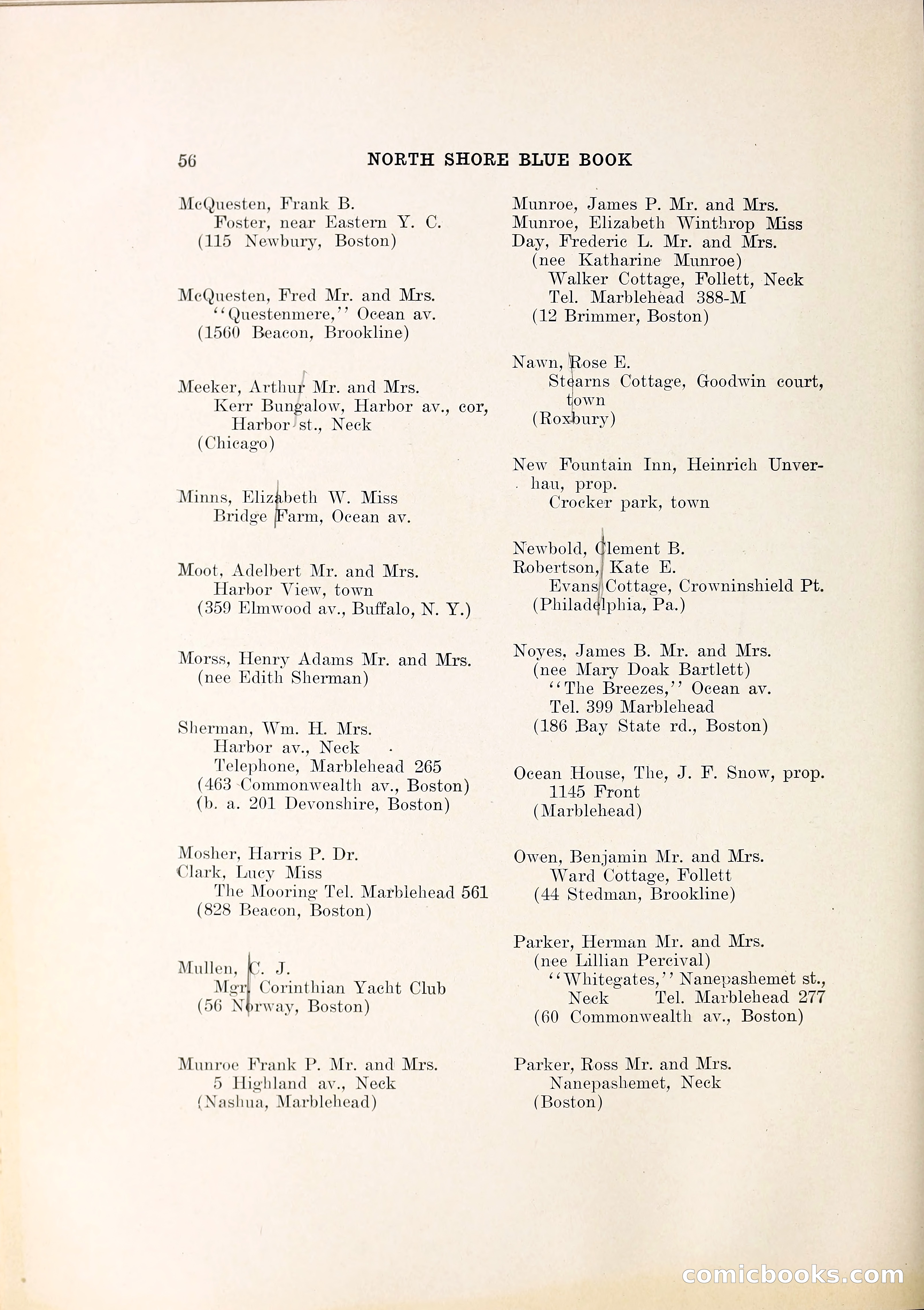 56 NORTH SHORE BLUE BOOK

McQuesten, Frank B.
Foster, near Eastern Y. C.
(115 Newbury, Boston)

McQuesten, Fred Mr. and Mrs.
"Questenmere," Ocean av.
(1560 Beacon, Brookline)

Meeker, Arthur Mr. and Mrs.
Kerr Bungalow, Harbor av., cor, Harbor st., Neck
(Chicago)

Minns, Elizabeth W. Miss
Bridge Farm, Ocean av.

Moot, Adelbert Mr. and Mrs.
Harbor View, town
(359 Elmwood av., Buffalo, N. Y.)

Morss, Henry Adams Mr. and Mrs.
(nee Edith Sherman)

Sherman, Wm. H. Mrs.
Harbor av., Neck
Telephone, Marblehead 265
(463 Commonwealth av., Boston)
(b. a. 201 Devonshire, Boston)

Mosher, Harris P. Dr.
Clark, Lucy Miss
The Mooring Tel. Marblehead 561
(828 Beacon, Boston)

Mullen, C. J.
Mgr. Corinthian Yacht Club
(56 Norway, Boston)

Munroe Frank P. Mr. and Mrs.
5 Highland av., Neck
(Nashua, Marblehead)

Munroe, James P. Mr. and Mrs.
Munroe, Elizabeth Winthrop Miss
Day, Frederic L. Mr. and Mrs.
(nee Katharine Munroe)
Walker Cottage, Follett, Neck
Tel. Marblehead 388-M
(12 Brimmer, Boston)

Nawn, Rose E.
Stearns Cottage, Goodwin court, town
(Roxbury)

New Fountain Inn, Heinrich Unverhau, prop.
Crocker park, town

Newbold, Clement B.
Robertson, Kate E.
Evans Cottage, Crowninshield Pt.
(Philadelphia, Pa.)

Noyes, James B. Mr. and Mrs.
(nee Mary Doak Bartlett)
"The Breezes," Ocean av.
Tel. 399 Marblehead
(186 Bay State rd., Boston)

Ocean House, The, J. F. Snow, prop.
1145 Front
(Marblehead)

Owen, Benjamin Mr. and Mrs.
Ward Cottage, Follett
(44 Stedman, Brookline)

Parker, Herman Mr. and Mrs.
(nee Lillian Percival)
"Whitegates," Nanepashemet st., Neck Tel. Marblehead 277
(60 Commonwealth av., Boston)

Parker, Ross Mr. and Mrs.
Nanepashemet, Neck
(Boston)

comicbooks.com